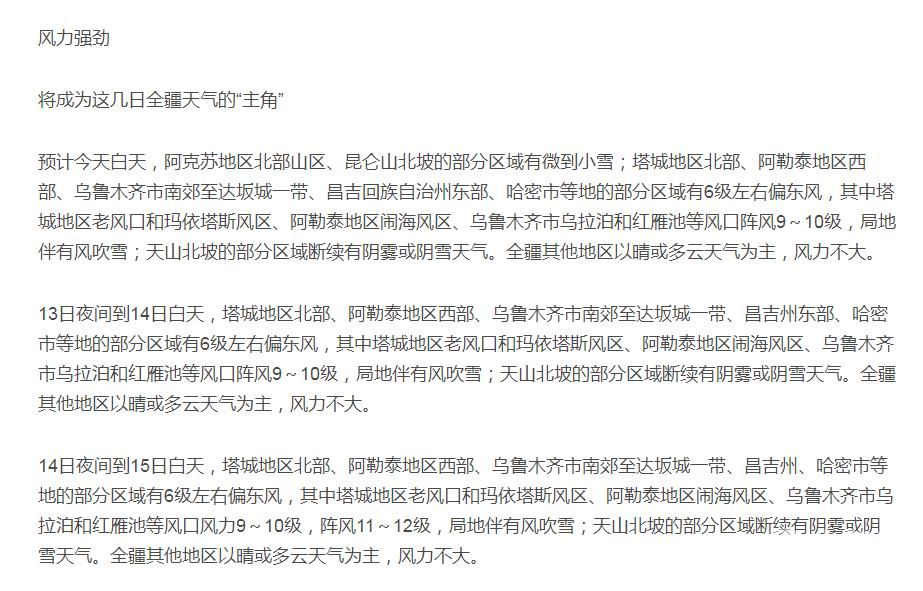 风力强劲

将成为这几日全疆天气的“主角”

预计今天白天，阿克苏地区北部山区、昆仑山北坡的部分区域有微到小雪；塔城地区北部、阿勒泰地区西部、乌鲁木齐市南郊至达坂城一带、昌吉回族自治州东部、哈密市等地的部分区域有6级左右偏东风，其中塔城地区老风口和玛依塔斯风区、阿勒泰地区闹海风区、乌鲁木齐市乌拉泊和红雁池等风口阵风9～10级，局地伴有风吹雪；天山北坡的部分区域断续有阴雾或阴雪天气。全疆其他地区以晴或多云天气为主，风力不大。

13日夜间到14日白天，塔城地区北部、阿勒泰地区西部、乌鲁木齐市南郊至达坂城一带、昌吉州东部、哈密市等地的部分区域有6级左右偏东风，其中塔城地区老风口和玛依塔斯风区、阿勒泰地区闹海风区、乌鲁木齐市乌拉泊和红雁池等风口阵风9～10级，局地伴有风吹雪；天山北坡的部分区域断续有阴雾或阴雪天气。全疆其他地区以晴或多云天气为主，风力不大。

14日夜间到15日白天，塔城地区北部、阿勒泰地区西部、乌鲁木齐市南郊至达坂城一带、昌吉州、哈密市等地的部分区域有6级左右偏东风，其中塔城地区老风口和玛依塔斯风区、阿勒泰地区闹海风区、乌鲁木齐市乌拉泊和红雁池等风口风力9～10级，阵风11～12级，局地伴有风吹雪；天山北坡的部分区域断续有阴雾或阴雪天气。全疆其他地区以晴或多云天气为主，风力不大。